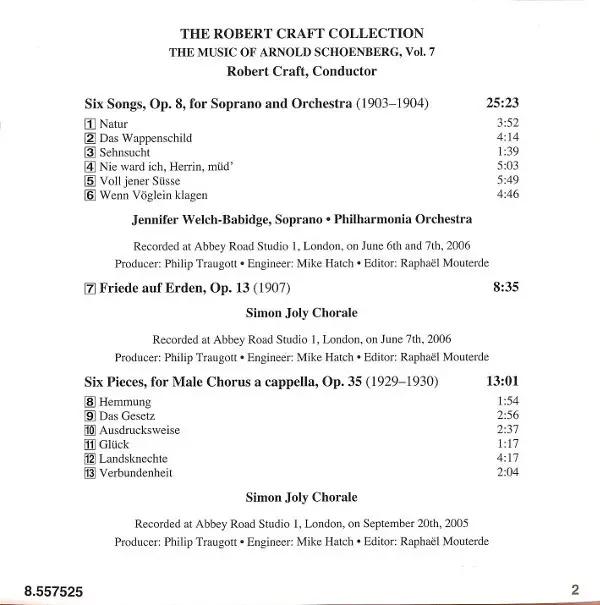 THE ROBERT CRAFT COLLECTION
THE MUSIC OF ARNOLD SCHOENBERG, Vol. 7
Robert Craft, Conductor

Six Songs, Op. 8, for Soprano and Orchestra (1903–1904) 25:23

1 Natur 3:52
2 Das Wappenschild 4:14
3 Sehnsucht 1:39
4 Nie ward ich, Herrin, müd' 5:03
5 Voll jener Süsse 5:49
6 Wenn Vöglein klagen 4:46

Jennifer Welch-Babidge, Soprano • Philharmonia Orchestra

Recorded at Abbey Road Studio 1, London, on June 6th and 7th, 2006
Producer: Philip Traugott • Engineer: Mike Hatch • Editor: Raphaël Mouterde

7 Friede auf Erden, Op. 13 (1907) 8:35

Simon Joly Chorale

Recorded at Abbey Road Studio 1, London, on June 7th, 2006
Producer: Philip Traugott • Engineer: Mike Hatch • Editor: Raphaël Mouterde

Six Pieces, for Male Chorus a cappella, Op. 35 (1929–1930) 13:01

8 Hemmung 1:54
9 Das Gesetz 2:56
10 Ausdrucksweise 2:37
11 Glück 1:17
12 Landsknechte 4:17
13 Verbundenheit 2:04

Simon Joly Chorale

Recorded at Abbey Road Studio 1, London, on September 20th, 2005
Producer: Philip Traugott • Engineer: Mike Hatch • Editor: Raphaël Mouterde

8.557525

2